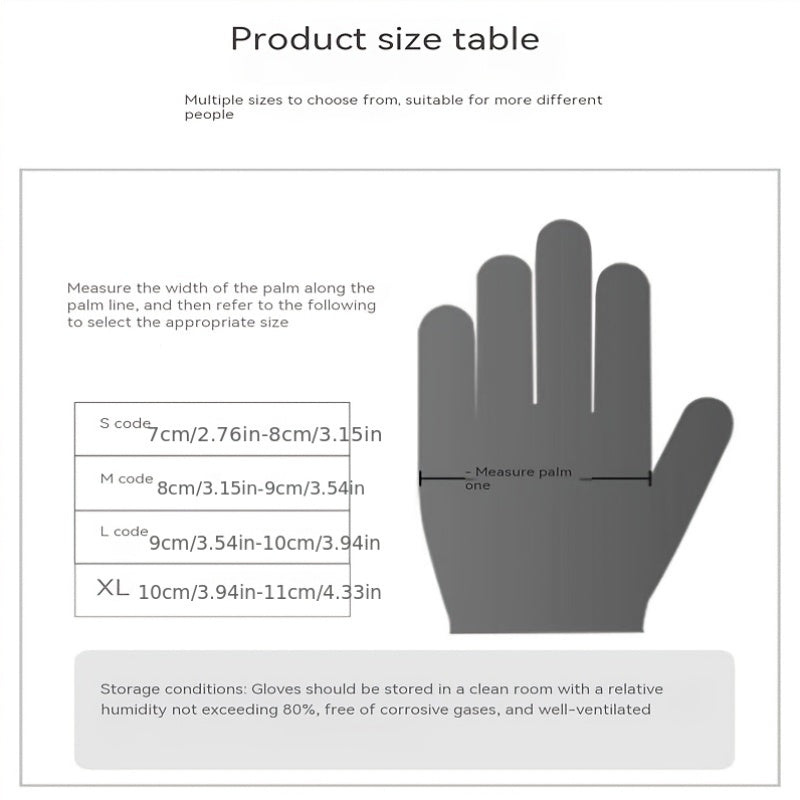 Product size table

Multiple sizes to choose from, suitable for more different people

Measure the width of the palm along the palm line, and then refer to the following to select the appropriate size

| S code | 7cm/2.76in-8cm/3.15in |
|---|---|
| M code | 8cm/3.15in-9cm/3.54in |
| L code | 9cm/3.54in-10cm/3.94in |
| XL | 10cm/3.94in-11cm/4.33in |

- Measure palm one

Storage conditions: Gloves should be stored in a clean room with a relative humidity not exceeding 80%, free of corrosive gases, and well-ventilated